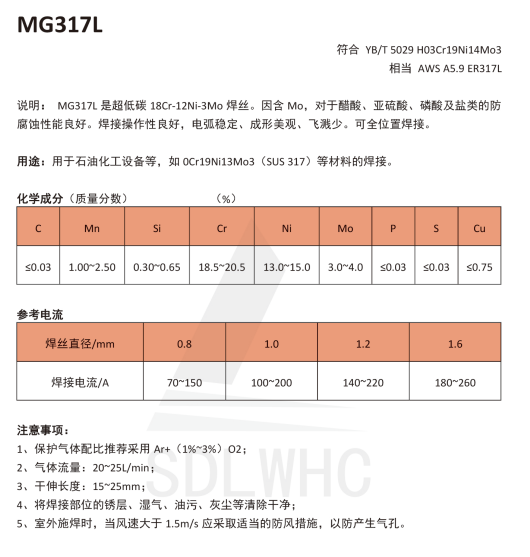 MG317L

符合 YB/T 5029 H03Cr19Ni14Mo3
相当 AWS A5.9 ER317L

说明： MG317L 是超低碳 18Cr-12Ni-3Mo 焊丝。因含 Mo，对于醋酸、亚硫酸、磷酸及盐类的防腐蚀性能良好。焊接操作性良好，电弧稳定、成形美观、飞溅少。可全位置焊接。

用途：用于石油化工设备等，如 0Cr19Ni13Mo3（SUS 317）等材料的焊接。

化学成分（质量分数） （%）

| C | Mn | Si | Cr | Ni | Mo | P | S | Cu |
|---|---|---|---|---|---|---|---|---|
| ≤0.03 | 1.00~2.50 | 0.30~0.65 | 18.5~20.5 | 13.0~15.0 | 3.0~4.0 | ≤0.03 | ≤0.03 | ≤0.75 |

参考电流

| 焊丝直径/mm | 0.8 | 1.0 | 1.2 | 1.6 |
|---|---|---|---|---|
| 焊接电流/A | 70~150 | 100~200 | 140~220 | 180~260 |

注意事项：
1、保护气体配比推荐采用 Ar+（1%~3%）O2；
2、气体流量：20~25L/min；
3、干伸长度：15~25mm；
4、将焊接部位的锈层、湿气、油污、灰尘等清除干净；
5、室外施焊时，当风速大于 1.5m/s 应采取适当的防风措施，以防产生气孔。

SDLWHC